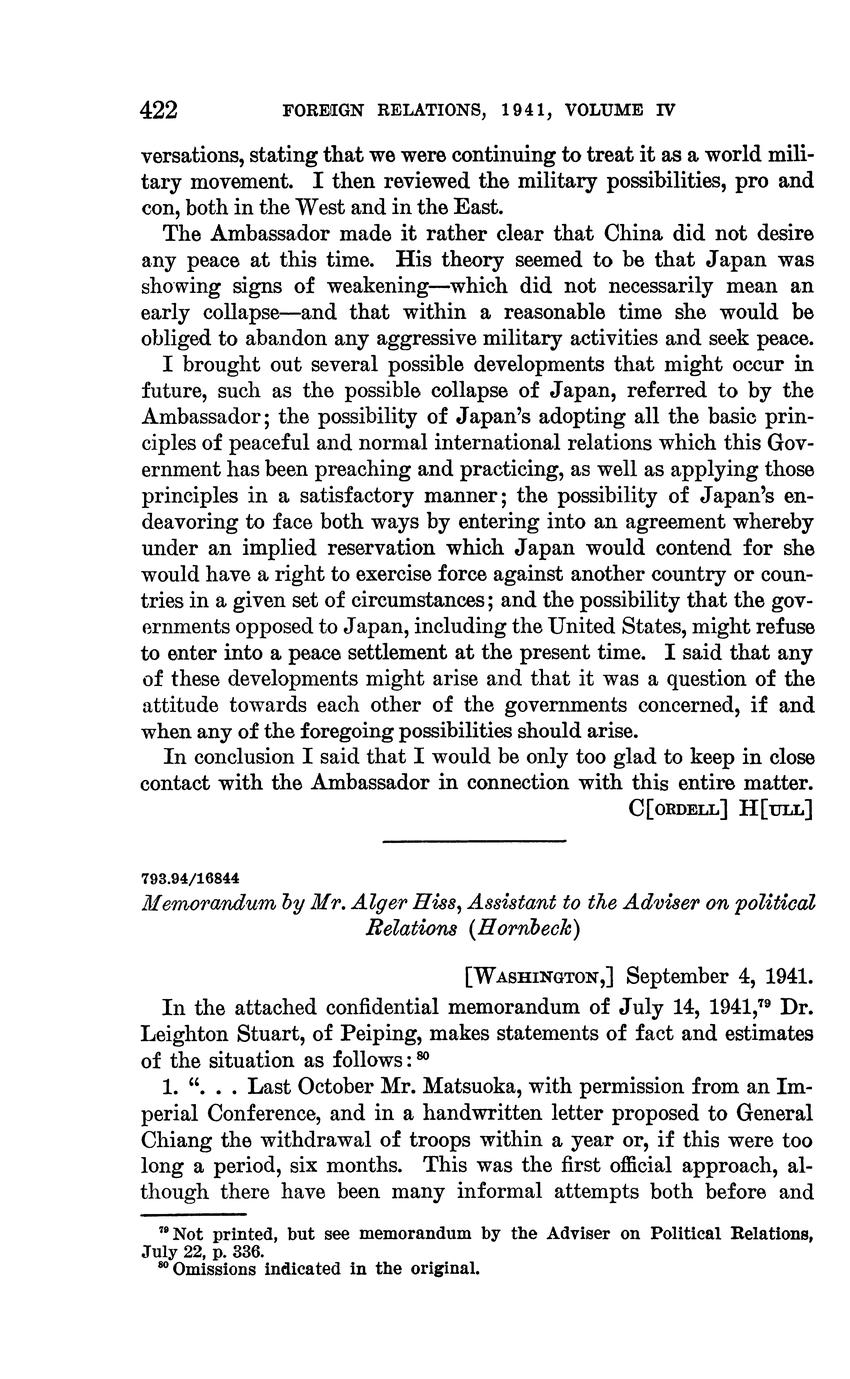 422 FOREIGN RELATIONS, 1941, VOLUME IV

versations, stating that we were continuing to treat it as a world military movement. I then reviewed the military possibilities, pro and con, both in the West and in the East.

The Ambassador made it rather clear that China did not desire any peace at this time. His theory seemed to be that Japan was showing signs of weakening—which did not necessarily mean an early collapse—and that within a reasonable time she would be obliged to abandon any aggressive military activities and seek peace.

I brought out several possible developments that might occur in future, such as the possible collapse of Japan, referred to by the Ambassador; the possibility of Japan's adopting all the basic principles of peaceful and normal international relations which this Government has been preaching and practicing, as well as applying those principles in a satisfactory manner; the possibility of Japan's endeavoring to face both ways by entering into an agreement whereby under an implied reservation which Japan would contend for she would have a right to exercise force against another country or countries in a given set of circumstances; and the possibility that the governments opposed to Japan, including the United States, might refuse to enter into a peace settlement at the present time. I said that any of these developments might arise and that it was a question of the attitude towards each other of the governments concerned, if and when any of the foregoing possibilities should arise.

In conclusion I said that I would be only too glad to keep in close contact with the Ambassador in connection with this entire matter.

C[ORDELL] H[ULL]

793.94/16844

Memorandum by Mr. Alger Hiss, Assistant to the Adviser on political Relations (Hornbeck)

[WASHINGTON,] September 4, 1941.

In the attached confidential memorandum of July 14, 1941,$^{79}$ Dr. Leighton Stuart, of Peiping, makes statements of fact and estimates of the situation as follows:$^{80}$

1. ". . . Last October Mr. Matsuoka, with permission from an Imperial Conference, and in a handwritten letter proposed to General Chiang the withdrawal of troops within a year or, if this were too long a period, six months. This was the first official approach, although there have been many informal attempts both before and

$^{79}$ Not printed, but see memorandum by the Adviser on Political Relations, July 22, p. 336.
$^{80}$ Omissions indicated in the original.